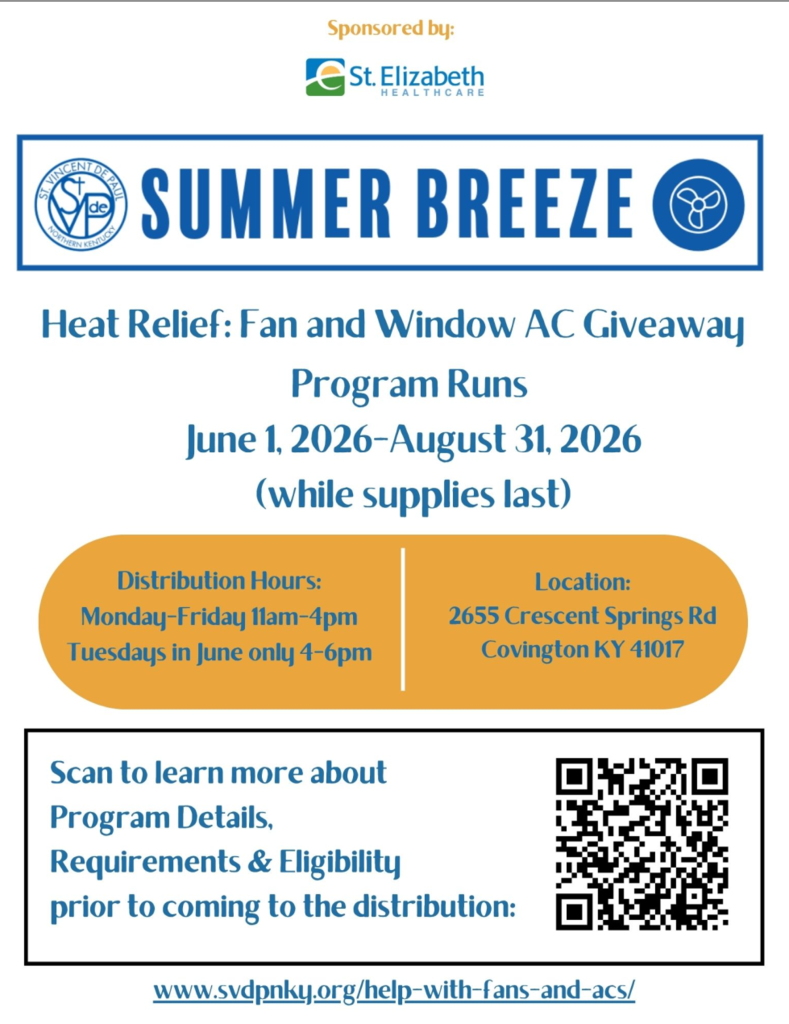 Sponsored by:

St. Elizabeth
HEALTHCARE

ST. VINCENT DE PAUL
SVdP
NORTHERN KENTUCKY

SUMMER BREEZE

Heat Relief: Fan and Window AC Giveaway

Program Runs
June 1, 2026-August 31, 2026
(while supplies last)

Distribution Hours:
Monday-Friday 11am-4pm
Tuesdays in June only 4-6pm

Location:
2655 Crescent Springs Rd
Covington KY 41017

Scan to learn more about Program Details, Requirements & Eligibility prior to coming to the distribution:

www.svdpnky.org/help-with-fans-and-acs/